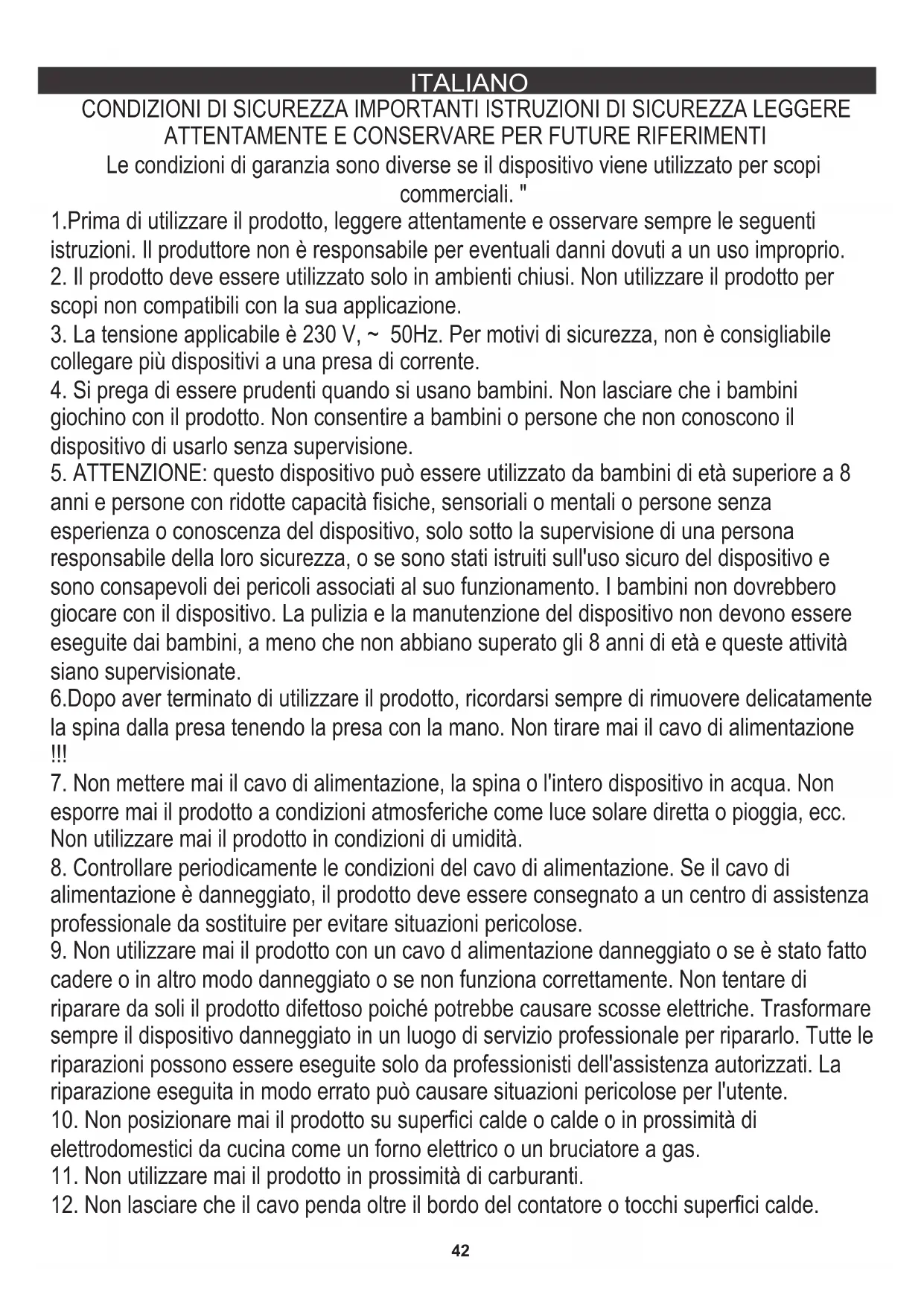 ITALIANO

CONDIZIONI DI SICUREZZA IMPORTANTI ISTRUZIONI DI SICUREZZA LEGGERE ATTENTAMENTE E CONSERVARE PER FUTURE RIFERIMENTI

Le condizioni di garanzia sono diverse se il dispositivo viene utilizzato per scopi commerciali. "

1.Prima di utilizzare il prodotto, leggere attentamente e osservare sempre le seguenti istruzioni. Il produttore non è responsabile per eventuali danni dovuti a un uso improprio.
2. Il prodotto deve essere utilizzato solo in ambienti chiusi. Non utilizzare il prodotto per scopi non compatibili con la sua applicazione.
3. La tensione applicabile è 230 V, ~ 50Hz. Per motivi di sicurezza, non è consigliabile collegare più dispositivi a una presa di corrente.
4. Si prega di essere prudenti quando si usano bambini. Non lasciare che i bambini giochino con il prodotto. Non consentire a bambini o persone che non conoscono il dispositivo di usarlo senza supervisione.
5. ATTENZIONE: questo dispositivo può essere utilizzato da bambini di età superiore a 8 anni e persone con ridotte capacità fisiche, sensoriali o mentali o persone senza esperienza o conoscenza del dispositivo, solo sotto la supervisione di una persona responsabile della loro sicurezza, o se sono stati istruiti sull'uso sicuro del dispositivo e sono consapevoli dei pericoli associati al suo funzionamento. I bambini non dovrebbero giocare con il dispositivo. La pulizia e la manutenzione del dispositivo non devono essere eseguite dai bambini, a meno che non abbiano superato gli 8 anni di età e queste attività siano supervisionate.
6.Dopo aver terminato di utilizzare il prodotto, ricordarsi sempre di rimuovere delicatamente la spina dalla presa tenendo la presa con la mano. Non tirare mai il cavo di alimentazione !!!
7. Non mettere mai il cavo di alimentazione, la spina o l'intero dispositivo in acqua. Non esporre mai il prodotto a condizioni atmosferiche come luce solare diretta o pioggia, ecc. Non utilizzare mai il prodotto in condizioni di umidità.
8. Controllare periodicamente le condizioni del cavo di alimentazione. Se il cavo di alimentazione è danneggiato, il prodotto deve essere consegnato a un centro di assistenza professionale da sostituire per evitare situazioni pericolose.
9. Non utilizzare mai il prodotto con un cavo d alimentazione danneggiato o se è stato fatto cadere o in altro modo danneggiato o se non funziona correttamente. Non tentare di riparare da soli il prodotto difettoso poiché potrebbe causare scosse elettriche. Trasformare sempre il dispositivo danneggiato in un luogo di servizio professionale per ripararlo. Tutte le riparazioni possono essere eseguite solo da professionisti dell'assistenza autorizzati. La riparazione eseguita in modo errato può causare situazioni pericolose per l'utente.
10. Non posizionare mai il prodotto su superfici calde o calde o in prossimità di elettrodomestici da cucina come un forno elettrico o un bruciatore a gas.
11. Non utilizzare mai il prodotto in prossimità di carburanti.
12. Non lasciare che il cavo penda oltre il bordo del contatore o tocchi superfici calde.

42